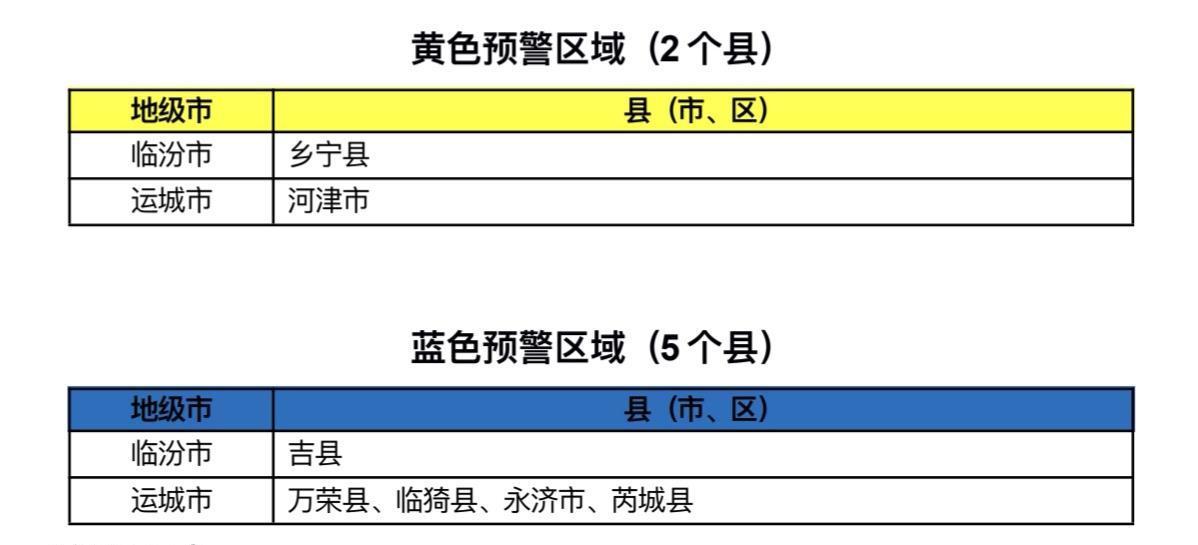 黄色预警区域（2个县）

| 地级市 | 县（市、区） |
|---|---|
| 临汾市 | 乡宁县 |
| 运城市 | 河津市 |

蓝色预警区域（5个县）

| 地级市 | 县（市、区） |
|---|---|
| 临汾市 | 吉县 |
| 运城市 | 万荣县、临猗县、永济市、芮城县 |